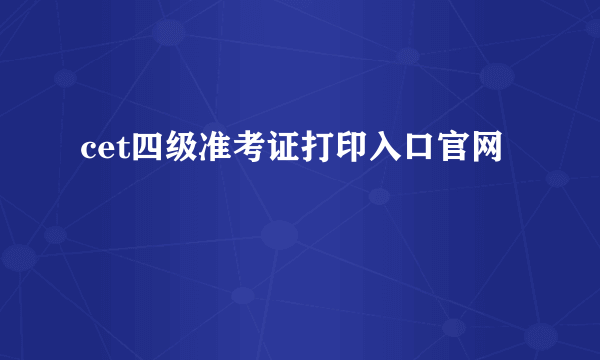 cet四级准考证打印入口官网